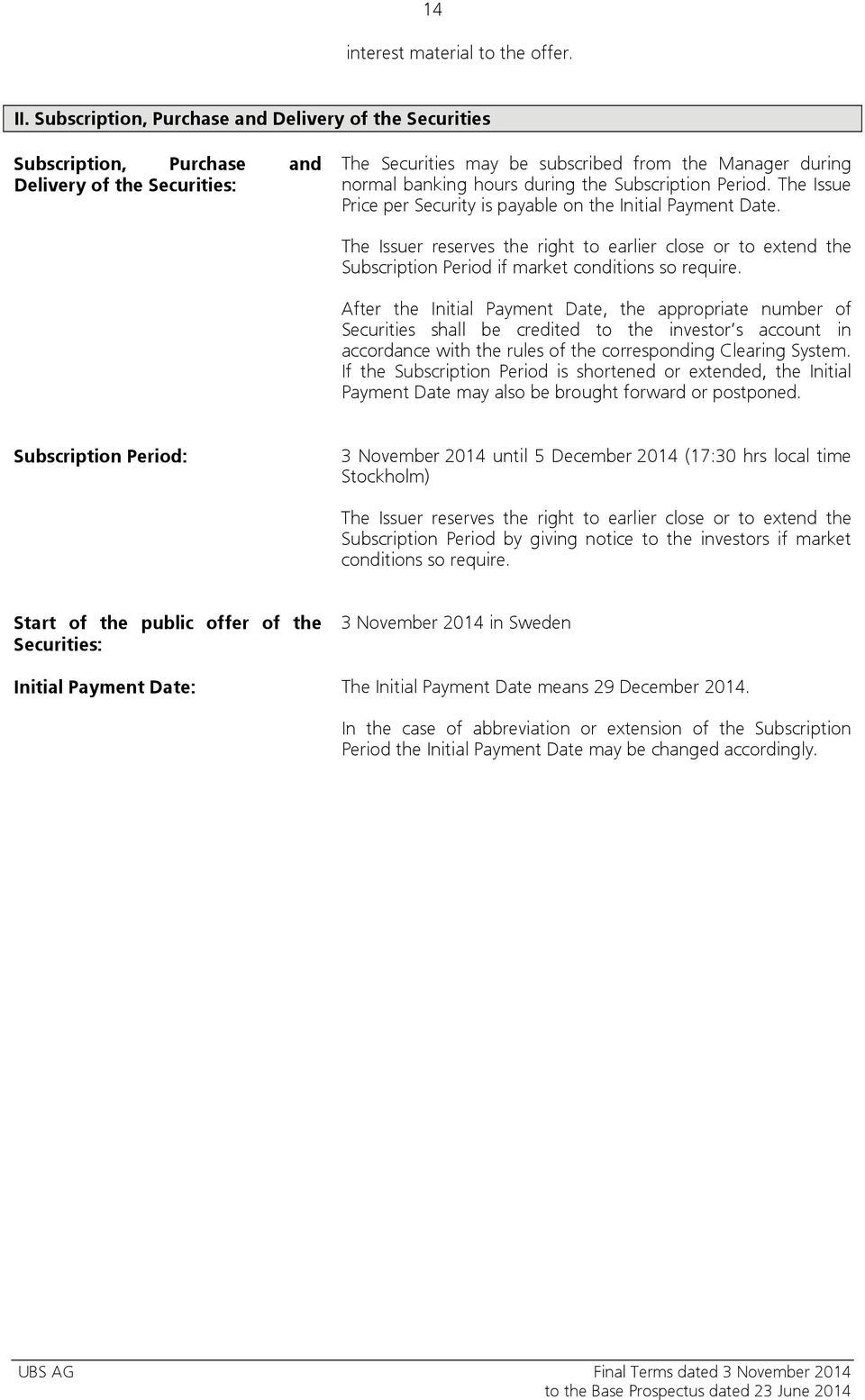 14

interest material to the offer.

II. Subscription, Purchase and Delivery of the Securities

Subscription, Purchase and Delivery of the Securities:

The Securities may be subscribed from the Manager during normal banking hours during the Subscription Period. The Issue Price per Security is payable on the Initial Payment Date.

The Issuer reserves the right to earlier close or to extend the Subscription Period if market conditions so require.

After the Initial Payment Date, the appropriate number of Securities shall be credited to the investor's account in accordance with the rules of the corresponding Clearing System. If the Subscription Period is shortened or extended, the Initial Payment Date may also be brought forward or postponed.

Subscription Period:

3 November 2014 until 5 December 2014 (17:30 hrs local time Stockholm)

The Issuer reserves the right to earlier close or to extend the Subscription Period by giving notice to the investors if market conditions so require.

Start of the public offer of the Securities:

3 November 2014 in Sweden

Initial Payment Date:

The Initial Payment Date means 29 December 2014.

In the case of abbreviation or extension of the Subscription Period the Initial Payment Date may be changed accordingly.

UBS AG

Final Terms dated 3 November 2014
to the Base Prospectus dated 23 June 2014